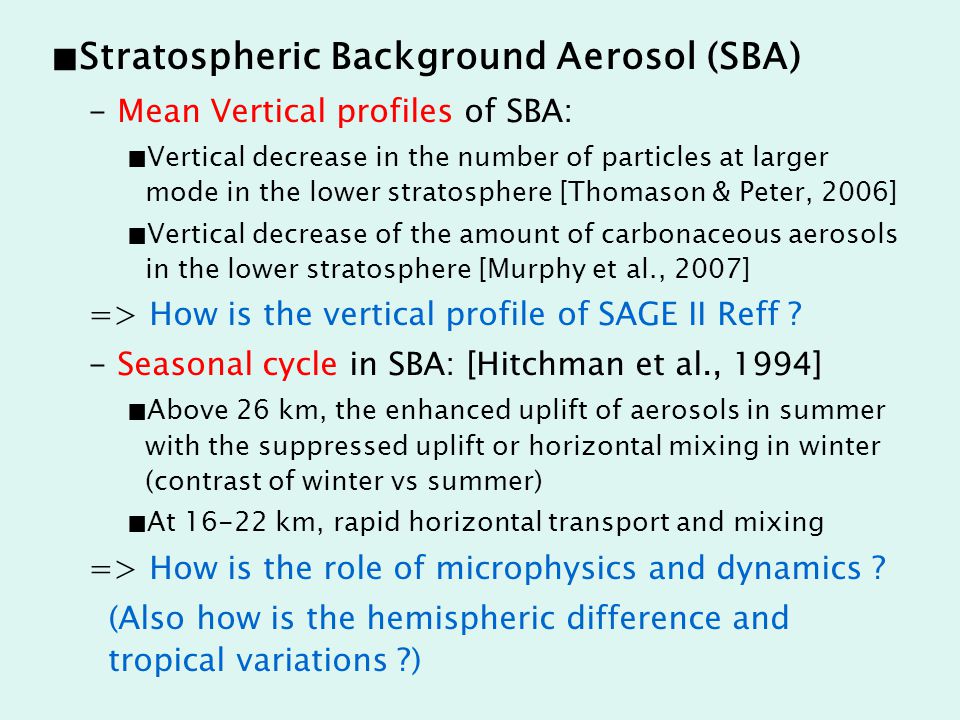 ■Stratospheric Background Aerosol (SBA)

– Mean Vertical profiles of SBA:

■Vertical decrease in the number of particles at larger mode in the lower stratosphere [Thomason & Peter, 2006]

■Vertical decrease of the amount of carbonaceous aerosols in the lower stratosphere [Murphy et al., 2007]

=> How is the vertical profile of SAGE II Reff ?

– Seasonal cycle in SBA: [Hitchman et al., 1994]

■Above 26 km, the enhanced uplift of aerosols in summer with the suppressed uplift or horizontal mixing in winter (contrast of winter vs summer)

■At 16-22 km, rapid horizontal transport and mixing

=> How is the role of microphysics and dynamics ?

(Also how is the hemispheric difference and tropical variations ?)